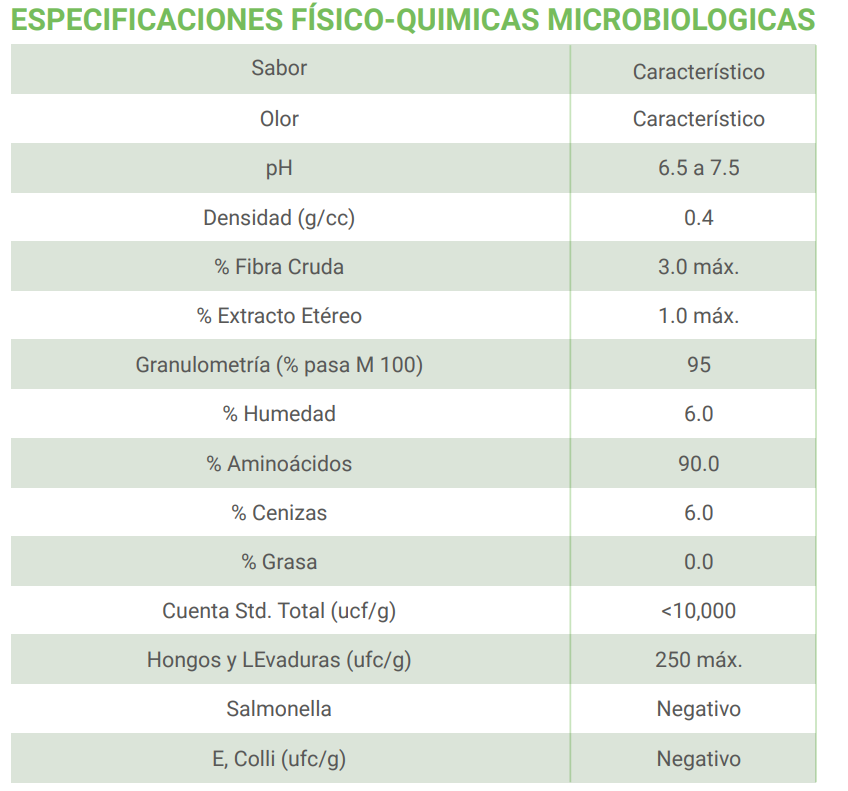 ESPECIFICACIONES FÍSICO-QUIMICAS MICROBIOLOGICAS

| Sabor | Característico |
|---|---|
| Olor | Característico |
| pH | 6.5 a 7.5 |
| Densidad (g/cc) | 0.4 |
| % Fibra Cruda | 3.0 máx. |
| % Extracto Etéreo | 1.0 máx. |
| Granulometría (% pasa M 100) | 95 |
| % Humedad | 6.0 |
| % Aminoácidos | 90.0 |
| % Cenizas | 6.0 |
| % Grasa | 0.0 |
| Cuenta Std. Total (ucf/g) | <10,000 |
| Hongos y LEvaduras (ufc/g) | 250 máx. |
| Salmonella | Negativo |
| E, Colli (ufc/g) | Negativo |